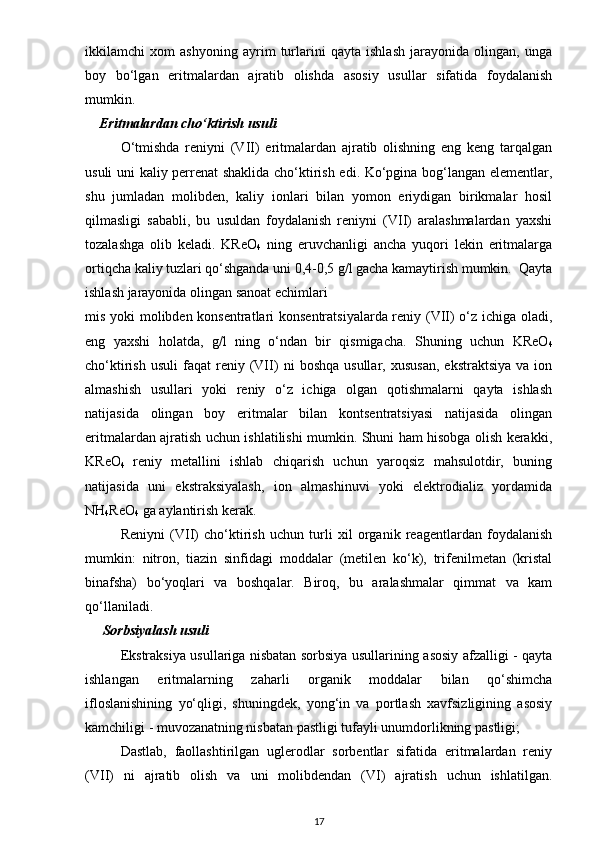 ikkilamchi xom ashyoning ayrim turlarini qayta ishlash jarayonida olingan, unga boy bo‘lgan eritmalardan ajratib olishda asosiy usullar sifatida foydalanish mumkin.

Eritmalardan cho‘ktirish usuli

O‘tmishda reniyni (VII) eritmalardan ajratib olishning eng keng tarqalgan usuli uni kaliy perrenat shaklida cho‘ktirish edi. Ko‘pgina bog‘langan elementlar, shu jumladan molibden, kaliy ionlari bilan yomon eriydigan birikmalar hosil qilmasligi sababli, bu usuldan foydalanish reniyni (VII) aralashmalardan yaxshi tozalashga olib keladi. $KReO_4$ ning eruvchanligi ancha yuqori lekin eritmalarga ortiqcha kaliy tuzlari qo‘shganda uni 0,4-0,5 g/l gacha kamaytirish mumkin. Qayta ishlash jarayonida olingan sanoat echimlari

mis yoki molibden konsentratlari konsentratsiyalarda reniy (VII) o‘z ichiga oladi, eng yaxshi holatda, g/l ning o‘ndan bir qismigacha. Shuning uchun $KReO_4$ cho‘ktirish usuli faqat reniy (VII) ni boshqa usullar, xususan, ekstraktsiya va ion almashish usullari yoki reniy o‘z ichiga olgan qotishmalarni qayta ishlash natijasida olingan boy eritmalar bilan kontsentratsiyasi natijasida olingan eritmalardan ajratish uchun ishlatilishi mumkin. Shuni ham hisobga olish kerakki, $KReO_4$ reniy metallini ishlab chiqarish uchun yaroqsiz mahsulotdir, buning natijasida uni ekstraksiyalash, ion almashinuvi yoki elektrodializ yordamida $NH_4ReO_4$ ga aylantirish kerak.

Reniyni (VII) cho‘ktirish uchun turli xil organik reagentlardan foydalanish mumkin: nitron, tiazin sinfidagi moddalar (metilen ko‘k), trifenilmetan (kristal binafsha) bo‘yoqlari va boshqalar. Biroq, bu aralashmalar qimmat va kam qo‘llaniladi.

Sorbsiyalash usuli

Ekstraksiya usullariga nisbatan sorbsiya usullarining asosiy afzalligi - qayta ishlangan eritmalarning zaharli organik moddalar bilan qo‘shimcha ifloslanishining yo‘qligi, shuningdek, yong‘in va portlash xavfsizligining asosiy kamchiligi - muvozanatning nisbatan pastligi tufayli unumdorlikning pastligi;

Dastlab, faollashtirilgan uglerodlar sorbentlar sifatida eritmalardan reniy (VII) ni ajratib olish va uni molibdendan (VI) ajratish uchun ishlatilgan.

17